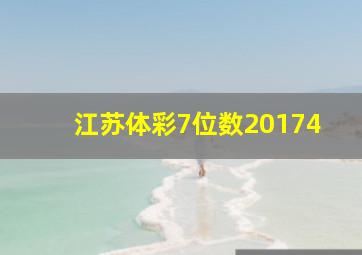 江苏体彩7位数20174